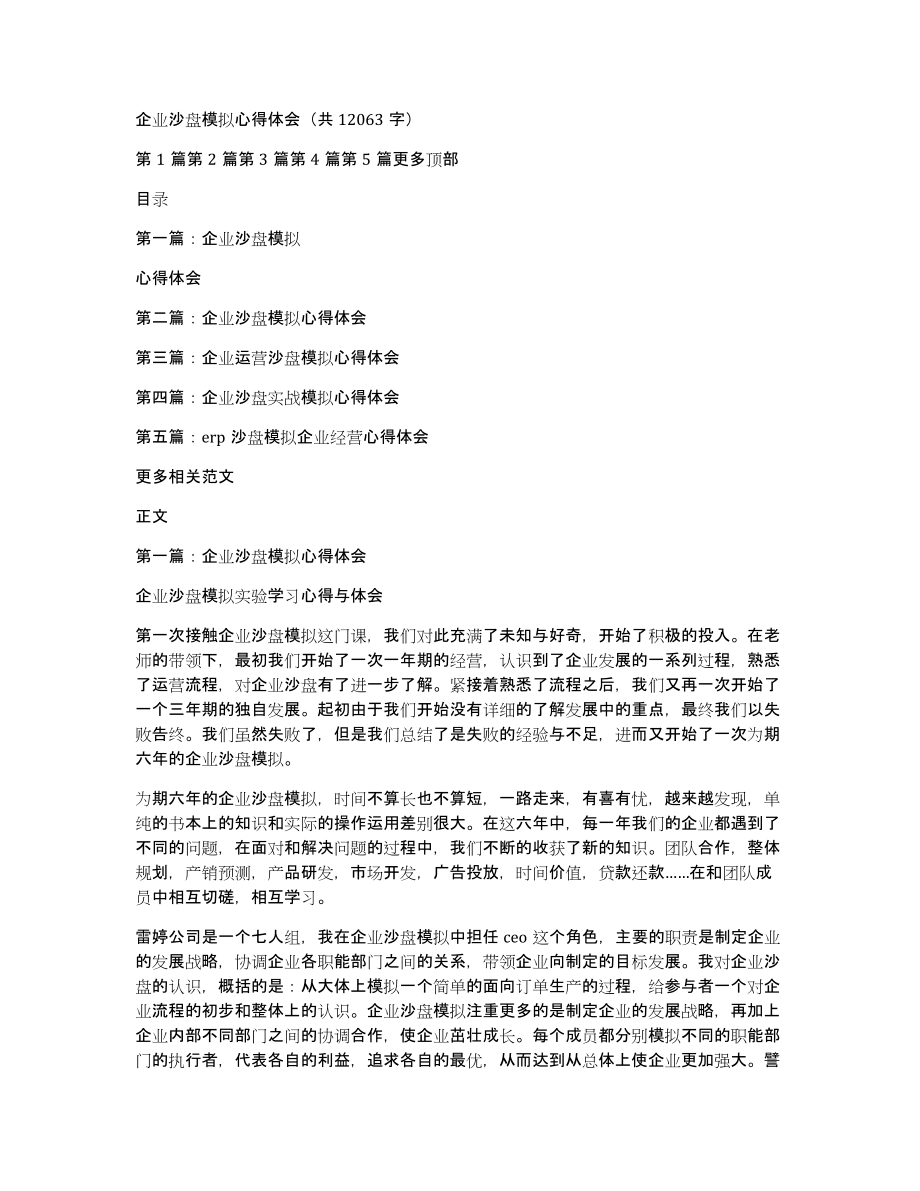 企业沙盘模拟心得体会（共 12063 字）

第 1 篇第 2 篇第 3 篇第 4 篇第 5 篇更多顶部

目录

第一篇：企业沙盘模拟

心得体会

第二篇：企业沙盘模拟心得体会

第三篇：企业运营沙盘模拟心得体会

第四篇：企业沙盘实战模拟心得体会

第五篇：erp 沙盘模拟企业经营心得体会

更多相关范文

正文

第一篇：企业沙盘模拟心得体会

企业沙盘模拟实验学习心得与体会

第一次接触企业沙盘模拟这门课，我们对此充满了未知与好奇，开始了积极的投入。在老师的带领下，最初我们开始了一次一年期的经营，认识到了企业发展的一系列过程，熟悉了运营流程，对企业沙盘有了进一步了解。紧接着熟悉了流程之后，我们又再一次开始了一个三年期的独自发展。起初由于我们开始没有详细的了解发展中的重点，最终我们以失败告终。我们虽然失败了，但是我们总结了是失败的经验与不足，进而又开始了一次为期六年的企业沙盘模拟。

为期六年的企业沙盘模拟，时间不算长也不算短，一路走来，有喜有忧，越来越发现，单纯的书本上的知识和实际的操作运用差别很大。在这六年中，每一年我们的企业都遇到了不同的问题，在面对和解决问题的过程中，我们不断的收获了新的知识。团队合作，整体规划，产销预测，产品研发，市场开发，广告投放，时间价值，贷款还款……在和团队成员中相互切磋，相互学习。

雷婷公司是一个七人组，我在企业沙盘模拟中担任 ceo 这个角色，主要的职责是制定企业的发展战略，协调企业各职能部门之间的关系，带领企业向制定的目标发展。我对企业沙盘的认识，概括的是：从大体上模拟一个简单的面向订单生产的过程，给参与者一个对企业流程的初步和整体上的认识。企业沙盘模拟注重更多的是制定企业的发展战略，再加上企业内部不同部门之间的协调合作，使企业茁壮成长。每个成员都分别模拟不同的职能部门的执行者，代表各自的利益，追求各自的最优，从而达到从总体上使企业更加强大。譬